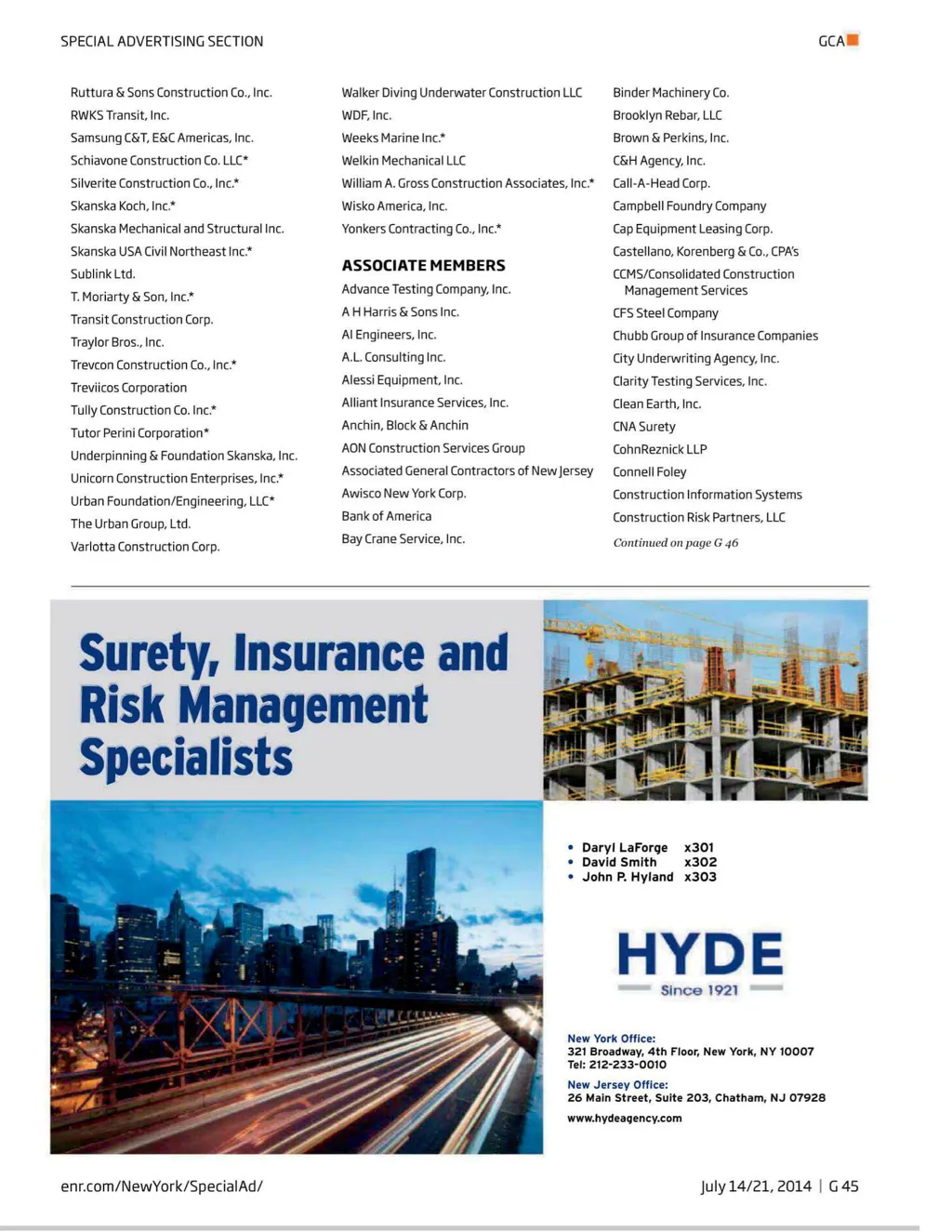 SPECIAL ADVERTISING SECTION

GCA

Ruttura & Sons Construction Co., Inc.
RWKS Transit, Inc.
Samsung C&T, E&C Americas, Inc.
Schiavone Construction Co. LLC*
Silverite Construction Co., Inc.*
Skanska Koch, Inc.*
Skanska Mechanical and Structural Inc.
Skanska USA Civil Northeast Inc.*
Sublink Ltd.
T. Moriarty & Son, Inc.*
Transit Construction Corp.
Traylor Bros., Inc.
Trevcon Construction Co., Inc.*
Treviicos Corporation
Tully Construction Co. Inc.*
Tutor Perini Corporation*
Underpinning & Foundation Skanska, Inc.
Unicorn Construction Enterprises, Inc.*
Urban Foundation/Engineering, LLC*
The Urban Group, Ltd.
Varlotta Construction Corp.

Walker Diving Underwater Construction LLC
WDF, Inc.
Weeks Marine Inc.*
Welkin Mechanical LLC
William A. Gross Construction Associates, Inc.*
Wisko America, Inc.
Yonkers Contracting Co., Inc.*

ASSOCIATE MEMBERS
Advance Testing Company, Inc.
A H Harris & Sons Inc.
AI Engineers, Inc.
A.L. Consulting Inc.
Alessi Equipment, Inc.
Alliant Insurance Services, Inc.
Anchin, Block & Anchin
AON Construction Services Group
Associated General Contractors of New Jersey
Awisco New York Corp.
Bank of America
Bay Crane Service, Inc.

Binder Machinery Co.
Brooklyn Rebar, LLC
Brown & Perkins, Inc.
C&H Agency, Inc.
Call-A-Head Corp.
Campbell Foundry Company
Cap Equipment Leasing Corp.
Castellano, Korenberg & Co., CPA's
CCMS/Consolidated Construction Management Services
CFS Steel Company
Chubb Group of Insurance Companies
City Underwriting Agency, Inc.
Clarity Testing Services, Inc.
Clean Earth, Inc.
CNA Surety
CohnReznick LLP
Connell Foley
Construction Information Systems
Construction Risk Partners, LLC
Continued on page G 46

Surety, Insurance and Risk Management Specialists

• Daryl LaForge x301
• David Smith x302
• John P. Hyland x303

HYDE
Since 1921

New York Office:
321 Broadway, 4th Floor, New York, NY 10007
Tel: 212-233-0010
New Jersey Office:
26 Main Street, Suite 203, Chatham, NJ 07928
www.hydeagency.com

enr.com/NewYork/SpecialAd/

July 14/21, 2014 | G 45